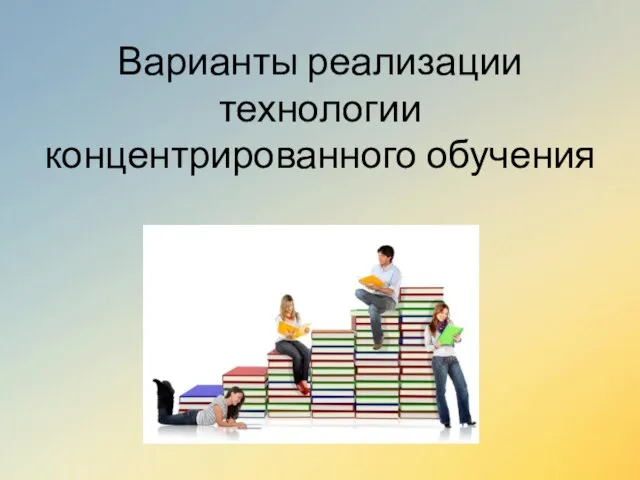 Варианты реализации технологии концентрированного обучения